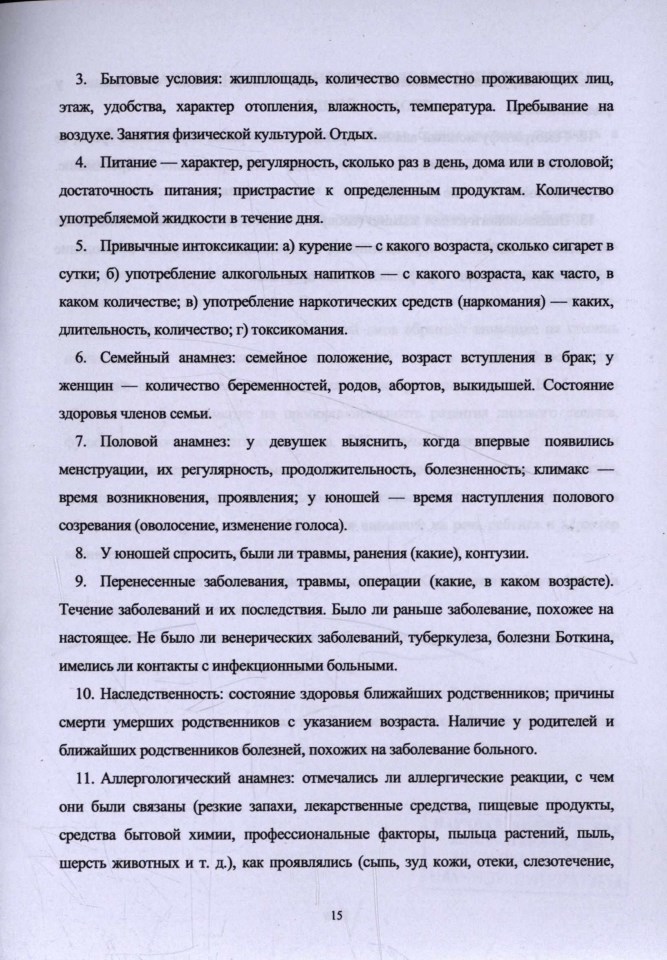 3. Бытовые условия: жилплощадь, количество совместно проживающих лиц, этаж, удобства, характер отопления, влажность, температура. Пребывание на воздухе. Занятия физической культурой. Отдых.

4. Питание — характер, регулярность, сколько раз в день, дома или в столовой; достаточность питания; пристрастие к определенным продуктам. Количество употребляемой жидкости в течение дня.

5. Привычные интоксикации: а) курение — с какого возраста, сколько сигарет в сутки; б) употребление алкогольных напитков — с какого возраста, как часто, в каком количестве; в) употребление наркотических средств (наркомания) — каких, длительность, количество; г) токсикомания.

6. Семейный анамнез: семейное положение, возраст вступления в брак; у женщин — количество беременностей, родов, абортов, выкидышей. Состояние здоровья членов семьи.

7. Половой анамнез: у девушек выяснить, когда впервые появились менструации, их регулярность, продолжительность, болезненность; климакс — время возникновения, проявления; у юношей — время наступления полового созревания (оволосение, изменение голоса).

8. У юношей спросить, были ли травмы, ранения (какие), контузии.

9. Перенесенные заболевания, травмы, операции (какие, в каком возрасте). Течение заболеваний и их последствия. Было ли раньше заболевание, похожее на настоящее. Не было ли венерических заболеваний, туберкулеза, болезни Боткина, имелись ли контакты с инфекционными больными.

10. Наследственность: состояние здоровья ближайших родственников; причины смерти умерших родственников с указанием возраста. Наличие у родителей и ближайших родственников болезней, похожих на заболевание больного.

11. Аллергологический анамнез: отмечались ли аллергические реакции, с чем они были связаны (резкие запахи, лекарственные средства, пищевые продукты, средства бытовой химии, профессиональные факторы, пыльца растений, пыль, шерсть животных и т. д.), как проявлялись (сыпь, зуд кожи, отеки, слезотечение,

15